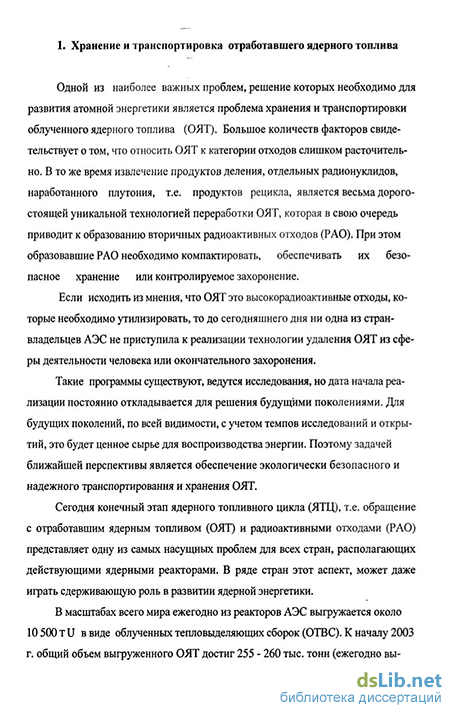 1. Хранение и транспортировка отработавшего ядерного топлива

Одной из наиболее важных проблем, решение которых необходимо для развития атомной энергетики является проблема хранения и транспортировки облученного ядерного топлива (ОЯТ). Большое количеств факторов свидетельствует о том, что относить ОЯТ к категории отходов слишком расточительно. В то же время извлечение продуктов деления, отдельных радионуклидов, наработанного плутония, т.е. продуктов рецикла, является весьма дорогостоящей уникальной технологией переработки ОЯТ, которая в свою очередь приводит к образованию вторичных радиоактивных отходов (РАО). При этом образовавшие РАО необходимо компактировать, обеспечивать их безопасное хранение или контролируемое захоронение.

Если исходить из мнения, что ОЯТ это высокорадиоактивные отходы, которые необходимо утилизировать, то до сегодняшнего дня ни одна из стран-владельцев АЭС не приступила к реализации технологии удаления ОЯТ из сферы деятельности человека или окончательного захоронения.

Такие программы существуют, ведутся исследования, но дата начала реализации постоянно откладывается для решения будущими поколениями. Для будущих поколений, по всей видимости, с учетом темпов исследований и открытий, это будет ценное сырье для воспроизводства энергии. Поэтому задачей ближайшей перспективы является обеспечение экологически безопасного и надежного транспортирования и хранения ОЯТ.

Сегодня конечный этап ядерного топливного цикла (ЯТЦ), т.е. обращение с отработавшим ядерным топливом (ОЯТ) и радиоактивными отходами (РАО) представляет одну из самых насущных проблем для всех стран, располагающих действующими ядерными реакторами. В ряде стран этот аспект, может даже играть сдерживающую роль в развитии ядерной энергетики.

В масштабах всего мира ежегодно из реакторов АЭС выгружается около 10 500 т U в виде облученных тепловыделяющих сборок (ОТВС). К началу 2003 г. общий объем выгруженного ОЯТ достиг 255 - 260 тыс. тонн (ежегодно вы-

dsLib.net
библиотека диссертаций